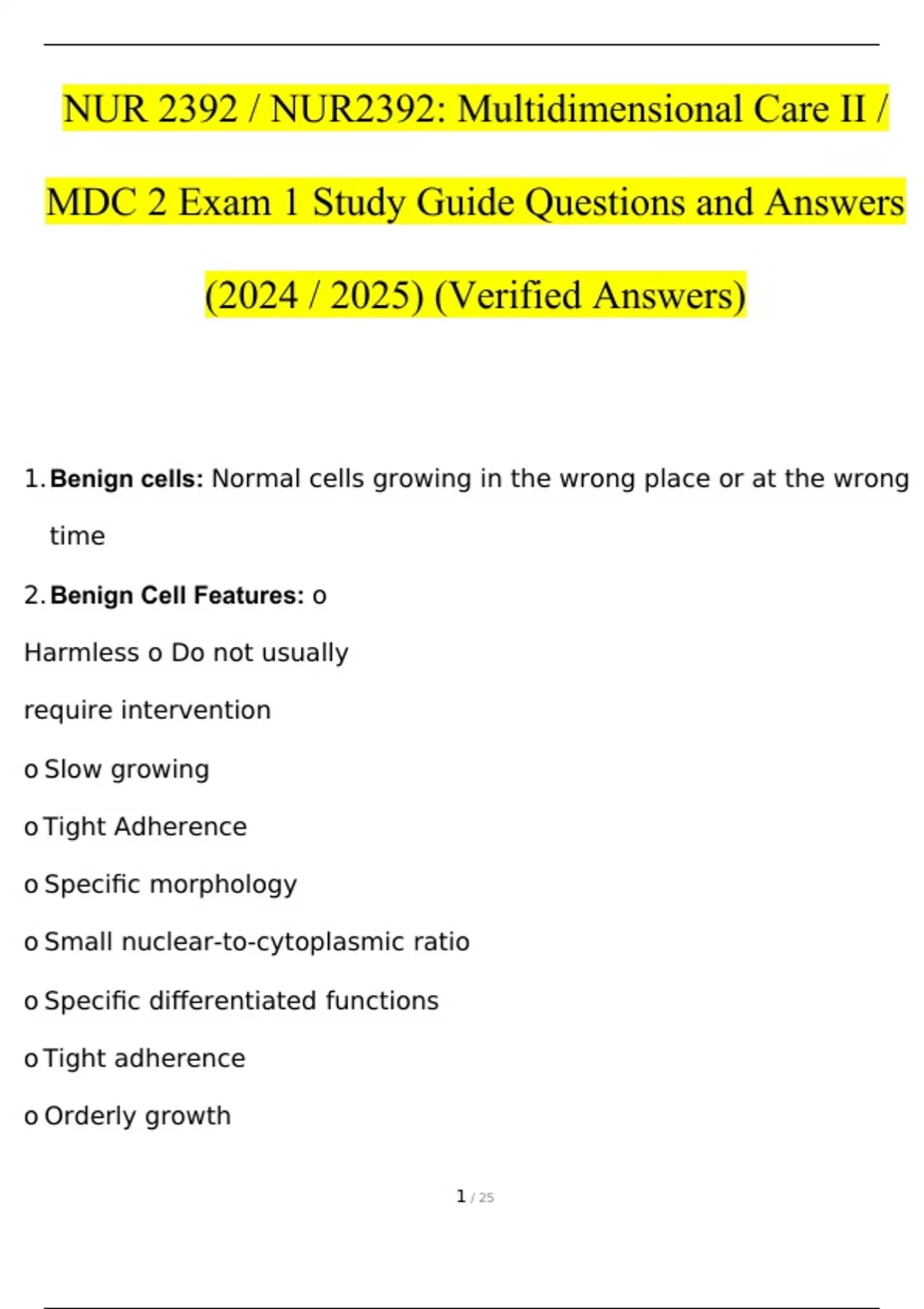 NUR 2392 / NUR2392: Multidimensional Care II / MDC 2 Exam 1 Study Guide Questions and Answers (2024 / 2025) (Verified Answers)

1. **Benign cells:** Normal cells growing in the wrong place or at the wrong time

2. **Benign Cell Features:** o

Harmless o Do not usually require intervention

o Slow growing

o Tight Adherence

o Specific morphology

o Small nuclear-to-cytoplasmic ratio

o Specific differentiated functions

o Tight adherence

o Orderly growth

1 / 25